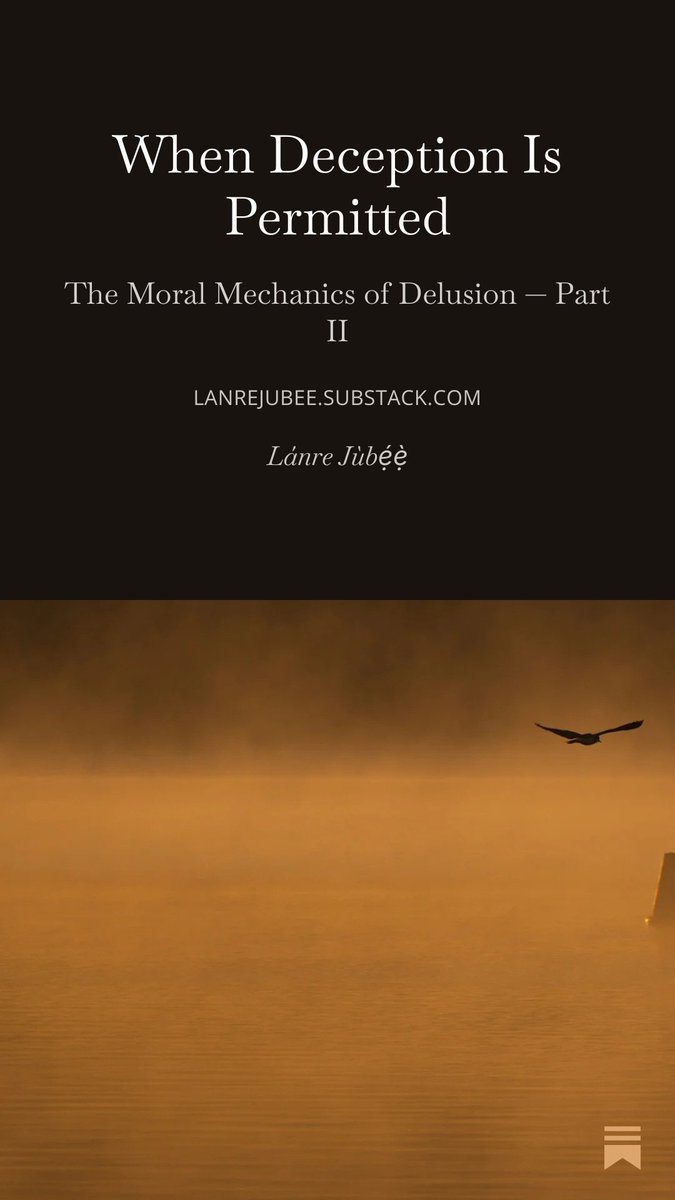 When Deception Is Permitted

The Moral Mechanics of Delusion — Part II

LANREJUBEE.SUBSTACK.COM

Lánre Jùbẹ́ẹ̀